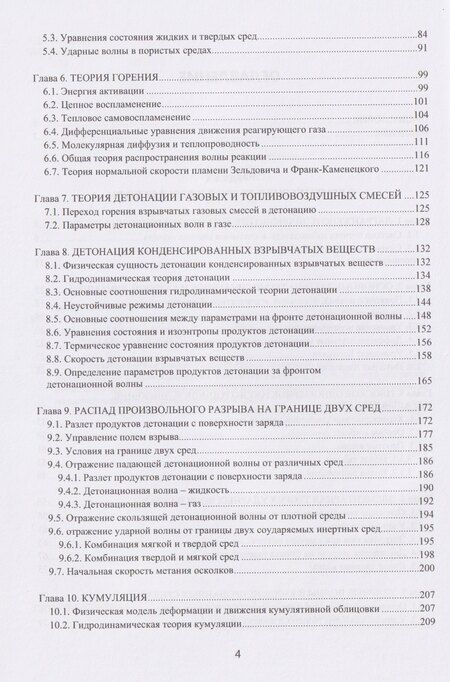 5.3. Уравнения состояния жидких и твердых сред 84
5.4. Ударные волны в пористых средах 91

Глава 6. ТЕОРИЯ ГОРЕНИЯ 99
6.1. Энергия активации 99
6.2. Цепное воспламенение 101
6.3. Тепловое самовоспламенение 104
6.4. Дифференциальные уравнения движения реагирующего газа 106
6.5. Молекулярная диффузия и теплопроводность 111
6.6. Общая теория распространения волны реакции 116
6.7. Теория нормальной скорости пламени Зельдовича и Франк-Каменецкого 121

Глава 7. ТЕОРИЯ ДЕТОНАЦИИ ГАЗОВЫХ И ТОПЛИВОВОЗДУШНЫХ СМЕСЕЙ 125
7.1. Переход горения взрывчатых газовых смесей в детонацию 125
7.2. Параметры детонационных волн в газе 128

Глава 8. ДЕТОНАЦИЯ КОНДЕНСИРОВАННЫХ ВЗРЫВЧАТЫХ ВЕЩЕСТВ 132
8.1. Физическая сущность детонации конденсированных взрывчатых веществ 132
8.2. Гидродинамическая теория детонации 134
8.3. Основные соотношения гидродинамической теории детонации 138
8.4. Неустойчивые режимы детонации 144
8.5. Основные соотношения между параметрами на фронте детонационной волны 148
8.6. Уравнения состояния и изоэнтропы продуктов детонации 152
8.7. Термическое уравнение состояния продуктов детонации 156
8.8. Скорость детонации взрывчатых веществ 158
8.9. Определение параметров продуктов детонации за фронтом детонационной волны 165

Глава 9. РАСПАД ПРОИЗВОЛЬНОГО РАЗРЫВА НА ГРАНИЦЕ ДВУХ СРЕД 172
9.1. Разлет продуктов детонации с поверхности заряда 172
9.2. Управление полем взрыва 177
9.3. Условия на границе двух сред 185
9.4. Отражение падающей детонационной волны от различных сред 186
9.4.1. Разлет продуктов детонации с поверхности заряда 186
9.4.2. Детонационная волна – жидкость 190
9.4.3. Детонационная волна – газ 192
9.5. Отражение скользящей детонационной волны от плотной среды 194
9.6. отражение ударной волны от границы двух соударяемых инертных сред 195
9.6.1. Комбинация мягкой и твердой сред 195
9.6.2. Комбинация твердой и мягкой сред 198
9.7. Начальная скорость метания осколков 200

Глава 10. КУМУЛЯЦИЯ 207
10.1. Физическая модель деформации и движения кумулятивной облицовки 207
10.2. Гидродинамическая теория кумуляции 209

4